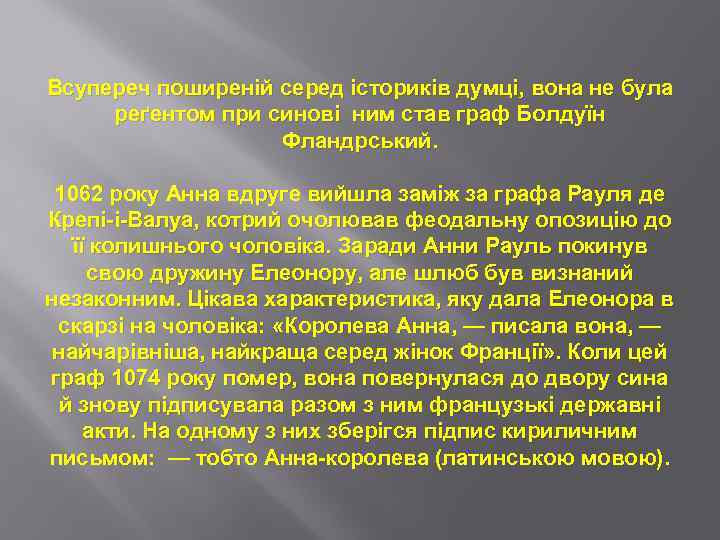 Всупереч поширеній серед істориків думці, вона не була реґентом при синові  ним став граф Болдуїн Фландрський.

1062 року Анна вдруге вийшла заміж за графа Рауля де Крепі-і-Валуа, котрий очолював феодальну опозицію до її колишнього чоловіка. Заради Анни Рауль покинув свою дружину Елеонору, але шлюб був визнаний незаконним. Цікава характеристика, яку дала Елеонора в скарзі на чоловіка: «Королева Анна, — писала вона, — найчарівніша, найкраща серед жінок Франції». Коли цей граф 1074 року помер, вона повернулася до двору сина й знову підписувала разом з ним французькі державні акти. На одному з них зберігся підпис кириличним письмом:  — тобто Анна-королева (латинською мовою).